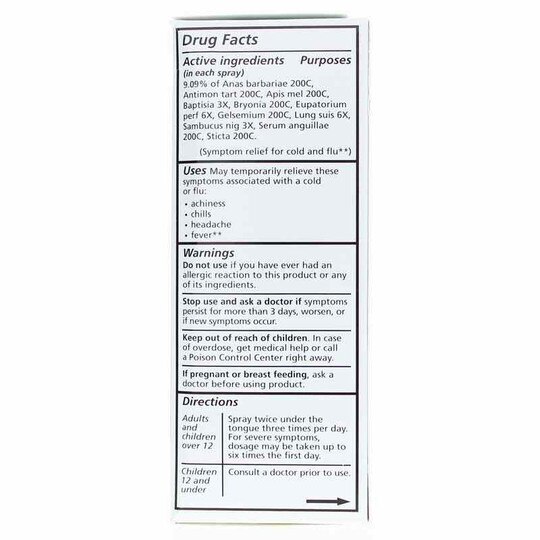 Drug Facts

Active ingredients (in each spray) Purposes

9.09% of Anas barbariae 200C, Antimon tart 200C, Apis mel 200C, Baptisia 3X, Bryonia 200C, Eupatorium perf 6X, Gelsemium 200C, Lung suis 6X, Sambucus nig 3X, Serum anguillae 200C, Sticta 200C.

(Symptom relief for cold and flu**)

Uses May temporarily relieve these symptoms associated with a cold or flu:
• achiness
• chills
• headache
• fever**

Warnings
Do not use if you have ever had an allergic reaction to this product or any of its ingredients.

Stop use and ask a doctor if symptoms persist for more than 3 days, worsen, or if new symptoms occur.

Keep out of reach of children. In case of overdose, get medical help or call a Poison Control Center right away.

If pregnant or breast feeding, ask a doctor before using product.

Directions

| Adults and children over 12 | Spray twice under the tongue three times per day. For severe symptoms, dosage may be taken up to six times the first day. |
|---|---|
| Children 12 and under | Consult a doctor prior to use. |